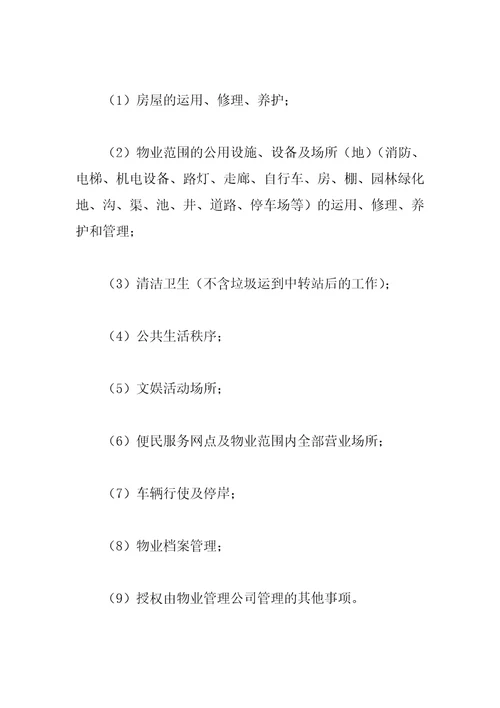 （1）房屋的运用、修理、养护；

（2）物业范围的公用设施、设备及场所（地）（消防、电梯、机电设备、路灯、走廊、自行车、房、棚、园林绿化地、沟、渠、池、井、道路、停车场等）的运用、修理、养护和管理；

（3）清洁卫生（不含垃圾运到中转站后的工作）；

（4）公共生活秩序；

（5）文娱活动场所；

（6）便民服务网点及物业范围内全部营业场所；

（7）车辆行使及停岸；

（8）物业档案管理；

（9）授权由物业管理公司管理的其他事项。